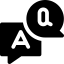 Q
A